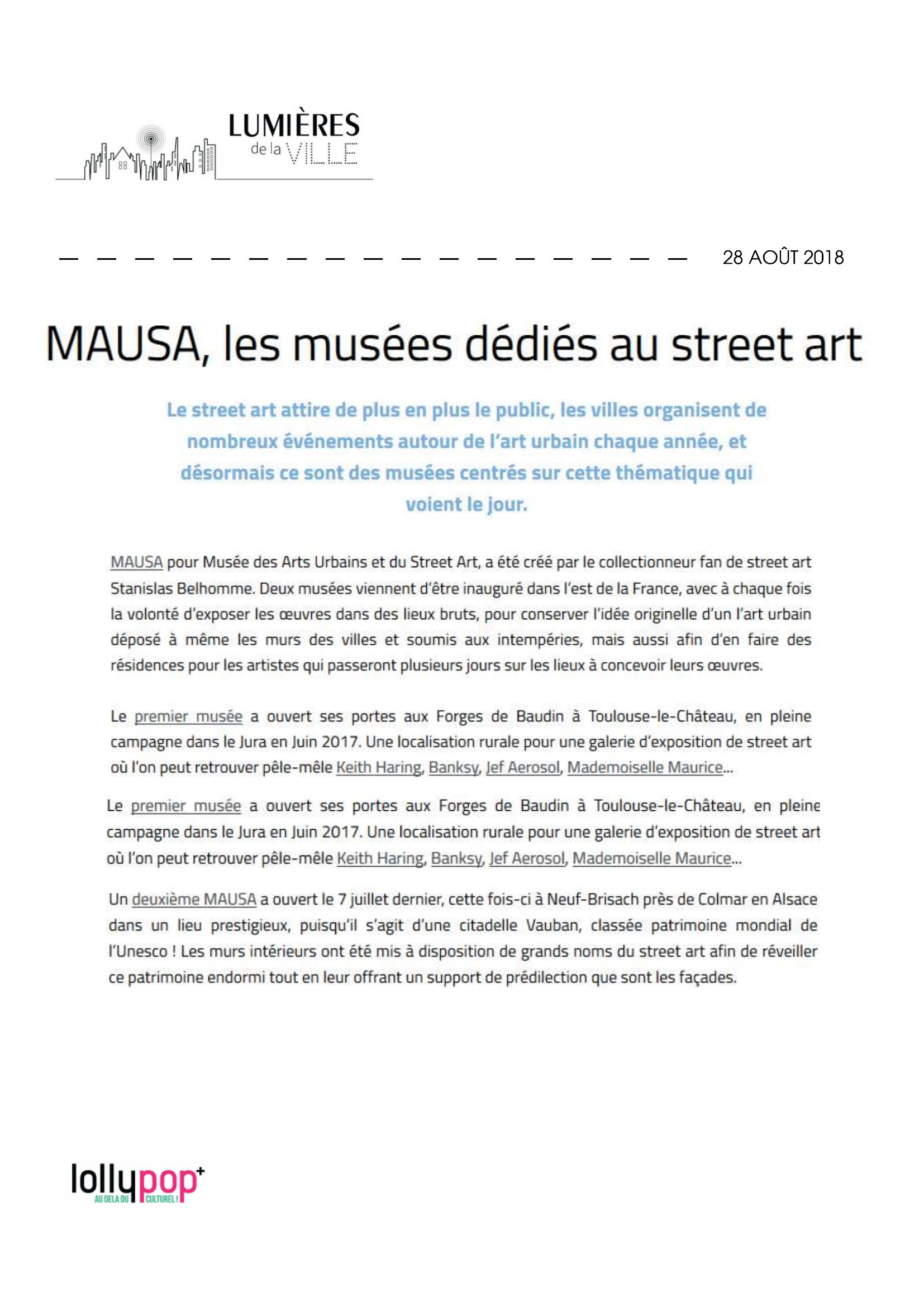 LUMIÈRES de la VILLE

28 AOÛT 2018

MAUSA, les musées dédiés au street art

Le street art attire de plus en plus le public, les villes organisent de nombreux événements autour de l'art urbain chaque année, et désormais ce sont des musées centrés sur cette thématique qui voient le jour.

MAUSA pour Musée des Arts Urbains et du Street Art, a été créé par le collectionneur fan de street art Stanislas Belhomme. Deux musées viennent d'être inauguré dans l'est de la France, avec à chaque fois la volonté d'exposer les œuvres dans des lieux bruts, pour conserver l'idée originelle d'un l'art urbain déposé à même les murs des villes et soumis aux intempéries, mais aussi afin d'en faire des résidences pour les artistes qui passeront plusieurs jours sur les lieux à concevoir leurs œuvres.

Le premier musée a ouvert ses portes aux Forges de Baudin à Toulouse-le-Château, en pleine campagne dans le Jura en Juin 2017. Une localisation rurale pour une galerie d'exposition de street art où l'on peut retrouver pêle-mêle Keith Haring, Banksy, Jef Aerosol, Mademoiselle Maurice...

Le premier musée a ouvert ses portes aux Forges de Baudin à Toulouse-le-Château, en pleine campagne dans le Jura en Juin 2017. Une localisation rurale pour une galerie d'exposition de street art où l'on peut retrouver pêle-mêle Keith Haring, Banksy, Jef Aerosol, Mademoiselle Maurice...

Un deuxième MAUSA a ouvert le 7 juillet dernier, cette fois-ci à Neuf-Brisach près de Colmar en Alsace dans un lieu prestigieux, puisqu'il s'agit d'une citadelle Vauban, classée patrimoine mondial de l'Unesco ! Les murs intérieurs ont été mis à disposition de grands noms du street art afin de réveiller ce patrimoine endormi tout en leur offrant un support de prédilection que sont les façades.

lollypop+ AU DELA DU CULTUREL !